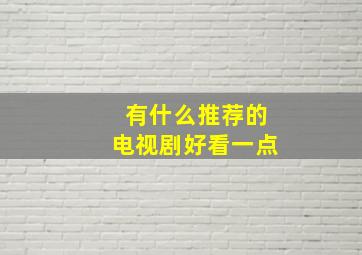 有什么推荐的
电视剧好看一点